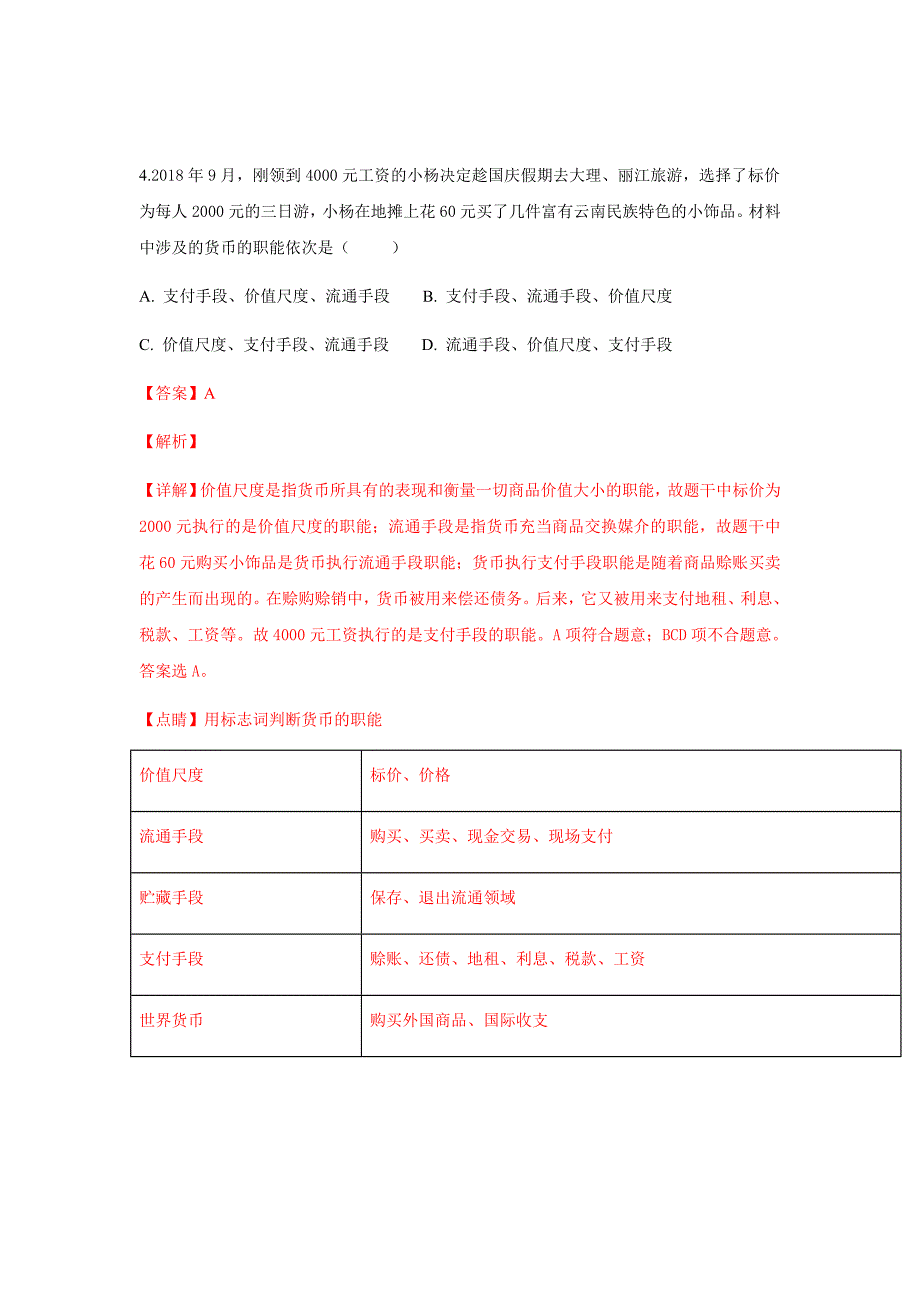 4.2018 年 9 月，刚领到 4000 元工资的小杨决定趁国庆假期去大理、丽江旅游，选择了标价为每人 2000 元的三日游，小杨在地摊上花 60 元买了几件富有云南民族特色的小饰品。材料中涉及的货币的职能依次是（　　）

A. 支付手段、价值尺度、流通手段　　B. 支付手段、流通手段、价值尺度

C. 价值尺度、支付手段、流通手段　　D. 流通手段、价值尺度、支付手段

【答案】A

【解析】

【详解】价值尺度是指货币所具有的表现和衡量一切商品价值大小的职能，故题干中标价为 2000 元执行的是价值尺度的职能；流通手段是指货币充当商品交换媒介的职能，故题干中花 60 元购买小饰品是货币执行流通手段职能；货币执行支付手段职能是随着商品赊账买卖的产生而出现的。在赊购赊销中，货币被用来偿还债务。后来，它又被用来支付地租、利息、税款、工资等。故 4000 元工资执行的是支付手段的职能。A 项符合题意；BCD 项不合题意。答案选 A。

【点睛】用标志词判断货币的职能

| 价值尺度 | 标价、价格 |
|---|---|
| 流通手段 | 购买、买卖、现金交易、现场支付 |
| 贮藏手段 | 保存、退出流通领域 |
| 支付手段 | 赊账、还债、地租、利息、税款、工资 |
| 世界货币 | 购买外国商品、国际收支 |